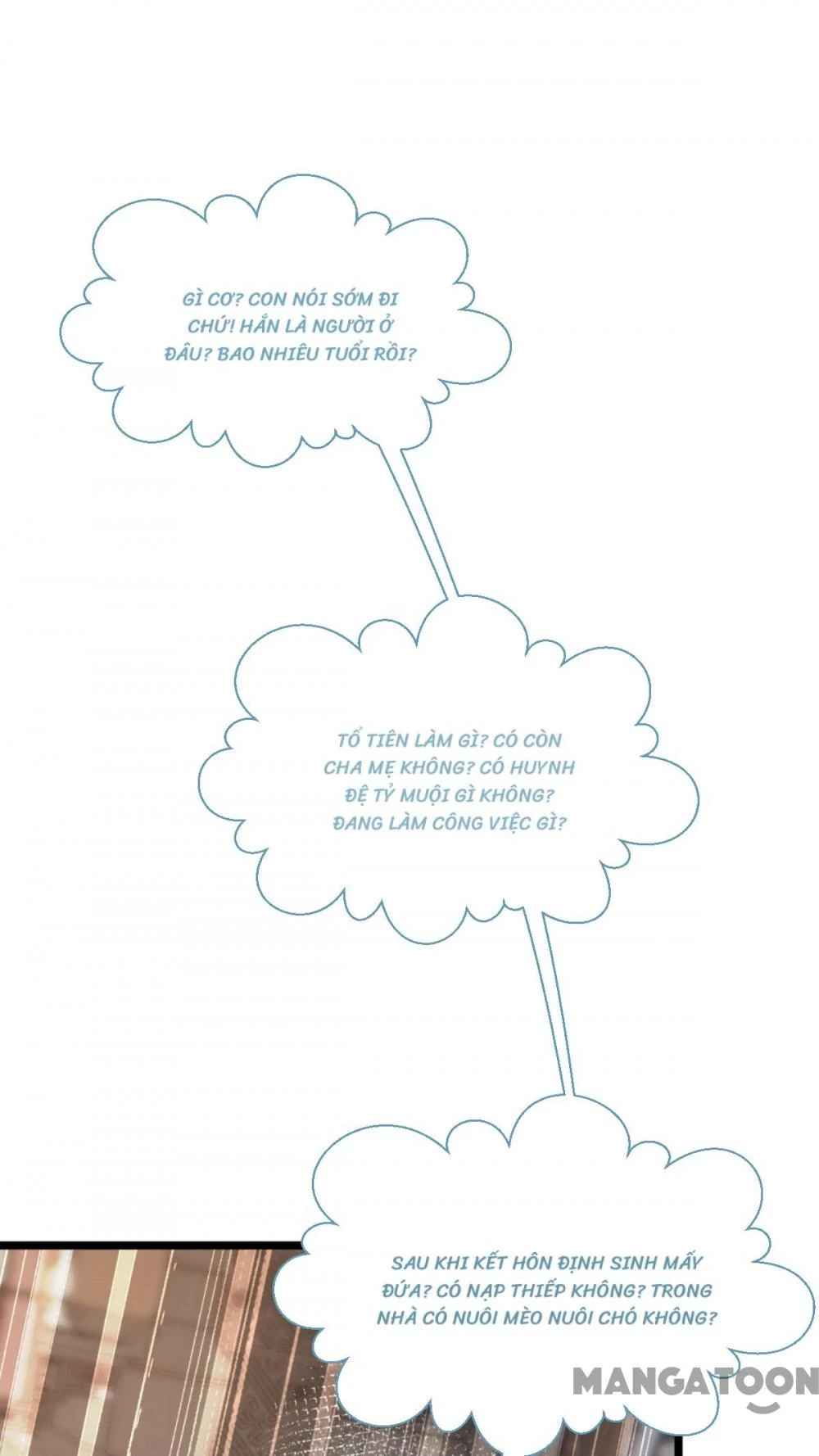 GÌ CƠ? CON NÓI SỚM ĐI CHỨ! HẮN LÀ NGƯỜI Ở ĐÂU? BAO NHIÊU TUỔI RỒI?

TỔ TIÊN LÀM GÌ? CÓ CÒN CHA MẸ KHÔNG? CÓ HUYNH ĐỆ TỶ MUỘI GÌ KHÔNG? ĐANG LÀM CÔNG VIỆC GÌ?

SAU KHI KẾT HÔN ĐỊNH SINH MẤY ĐỨA? CÓ NẠP THIẾP KHÔNG? TRONG NHÀ CÓ NUÔI MÈO NUÔI CHÓ KHÔNG?

MANGATOON